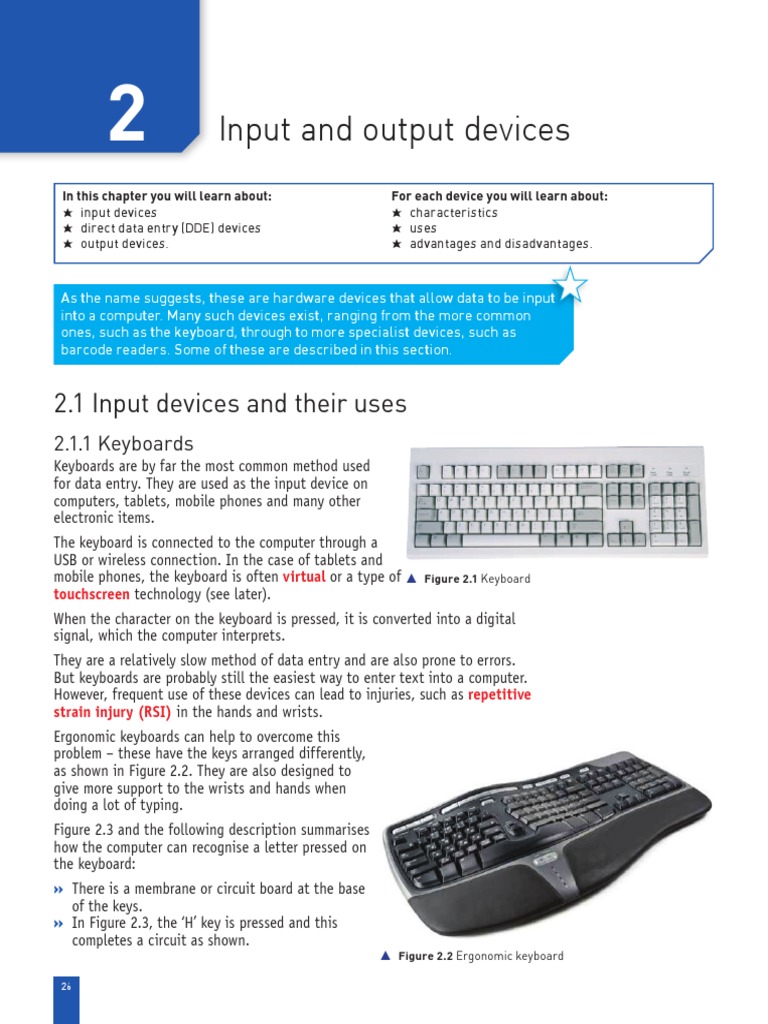 2

Input and output devices

In this chapter you will learn about:
★ input devices
★ direct data entry (DDE) devices
★ output devices.

For each device you will learn about:
★ characteristics
★ uses
★ advantages and disadvantages.

As the name suggests, these are hardware devices that allow data to be input into a computer. Many such devices exist, ranging from the more common ones, such as the keyboard, through to more specialist devices, such as barcode readers. Some of these are described in this section.

2.1 Input devices and their uses

2.1.1 Keyboards

Keyboards are by far the most common method used for data entry. They are used as the input device on computers, tablets, mobile phones and many other electronic items.

The keyboard is connected to the computer through a USB or wireless connection. In the case of tablets and mobile phones, the keyboard is often virtual or a type of touchscreen technology (see later).

▲ Figure 2.1 Keyboard

When the character on the keyboard is pressed, it is converted into a digital signal, which the computer interprets.

They are a relatively slow method of data entry and are also prone to errors. But keyboards are probably still the easiest way to enter text into a computer. However, frequent use of these devices can lead to injuries, such as repetitive strain injury (RSI) in the hands and wrists.

Ergonomic keyboards can help to overcome this problem – these have the keys arranged differently, as shown in Figure 2.2. They are also designed to give more support to the wrists and hands when doing a lot of typing.

Figure 2.3 and the following description summarises how the computer can recognise a letter pressed on the keyboard:

» There is a membrane or circuit board at the base of the keys.
» In Figure 2.3, the 'H' key is pressed and this completes a circuit as shown.

▲ Figure 2.2 Ergonomic keyboard

26